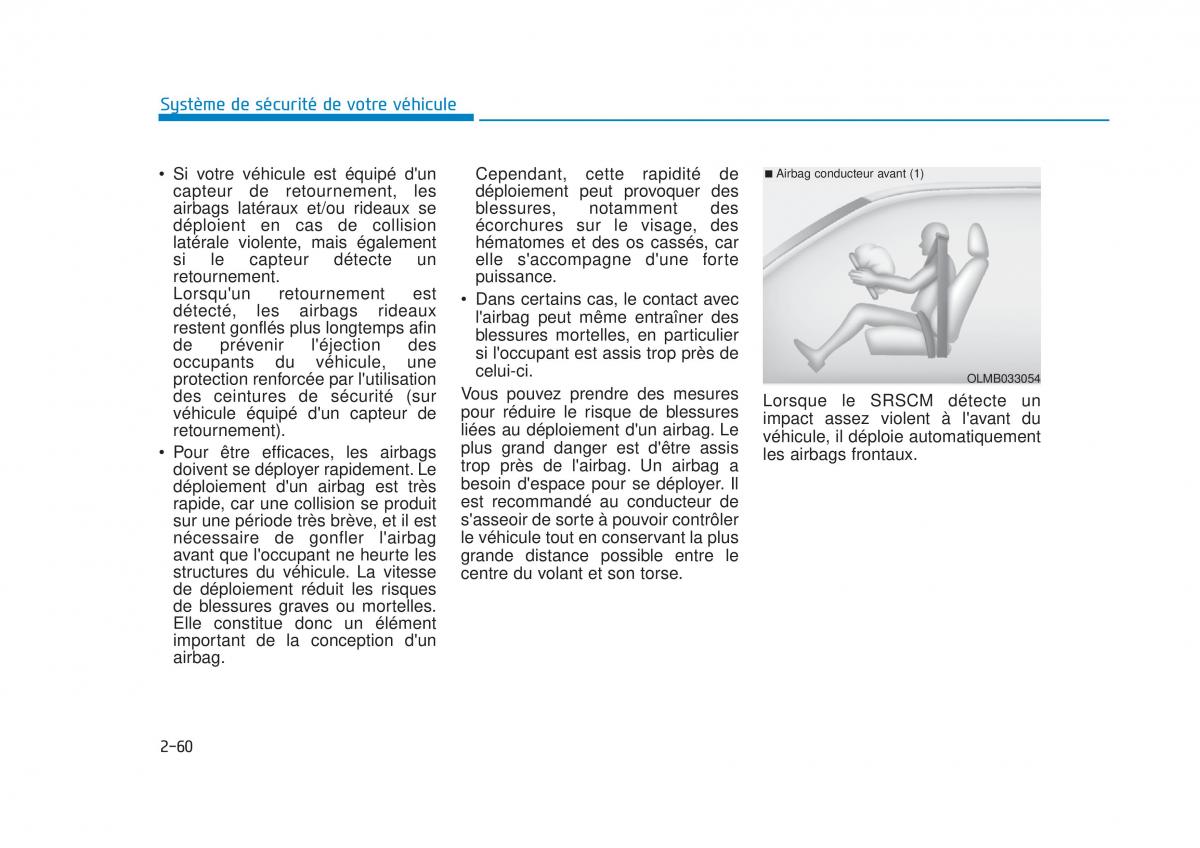 Système de sécurité de votre véhicule

• Si votre véhicule est équipé d'un capteur de retournement, les airbags latéraux et/ou rideaux se déploient en cas de collision latérale violente, mais également si le capteur détecte un retournement.
Lorsqu'un retournement est détecté, les airbags rideaux restent gonflés plus longtemps afin de prévenir l'éjection des occupants du véhicule, une protection renforcée par l'utilisation des ceintures de sécurité (sur véhicule équipé d'un capteur de retournement).

• Pour être efficaces, les airbags doivent se déployer rapidement. Le déploiement d'un airbag est très rapide, car une collision se produit sur une période très brève, et il est nécessaire de gonfler l'airbag avant que l'occupant ne heurte les structures du véhicule. La vitesse de déploiement réduit les risques de blessures graves ou mortelles. Elle constitue donc un élément important de la conception d'un airbag.

Cependant, cette rapidité de déploiement peut provoquer des blessures, notamment des écorchures sur le visage, des hématomes et des os cassés, car elle s'accompagne d'une forte puissance.

• Dans certains cas, le contact avec l'airbag peut même entraîner des blessures mortelles, en particulier si l'occupant est assis trop près de celui-ci.

Vous pouvez prendre des mesures pour réduire le risque de blessures liées au déploiement d'un airbag. Le plus grand danger est d'être assis trop près de l'airbag. Un airbag a besoin d'espace pour se déployer. Il est recommandé au conducteur de s'asseoir de sorte à pouvoir contrôler le véhicule tout en conservant la plus grande distance possible entre le centre du volant et son torse.

■ Airbag conducteur avant (1)

OLMB033054

Lorsque le SRSCM détecte un impact assez violent à l'avant du véhicule, il déploie automatiquement les airbags frontaux.

2-60